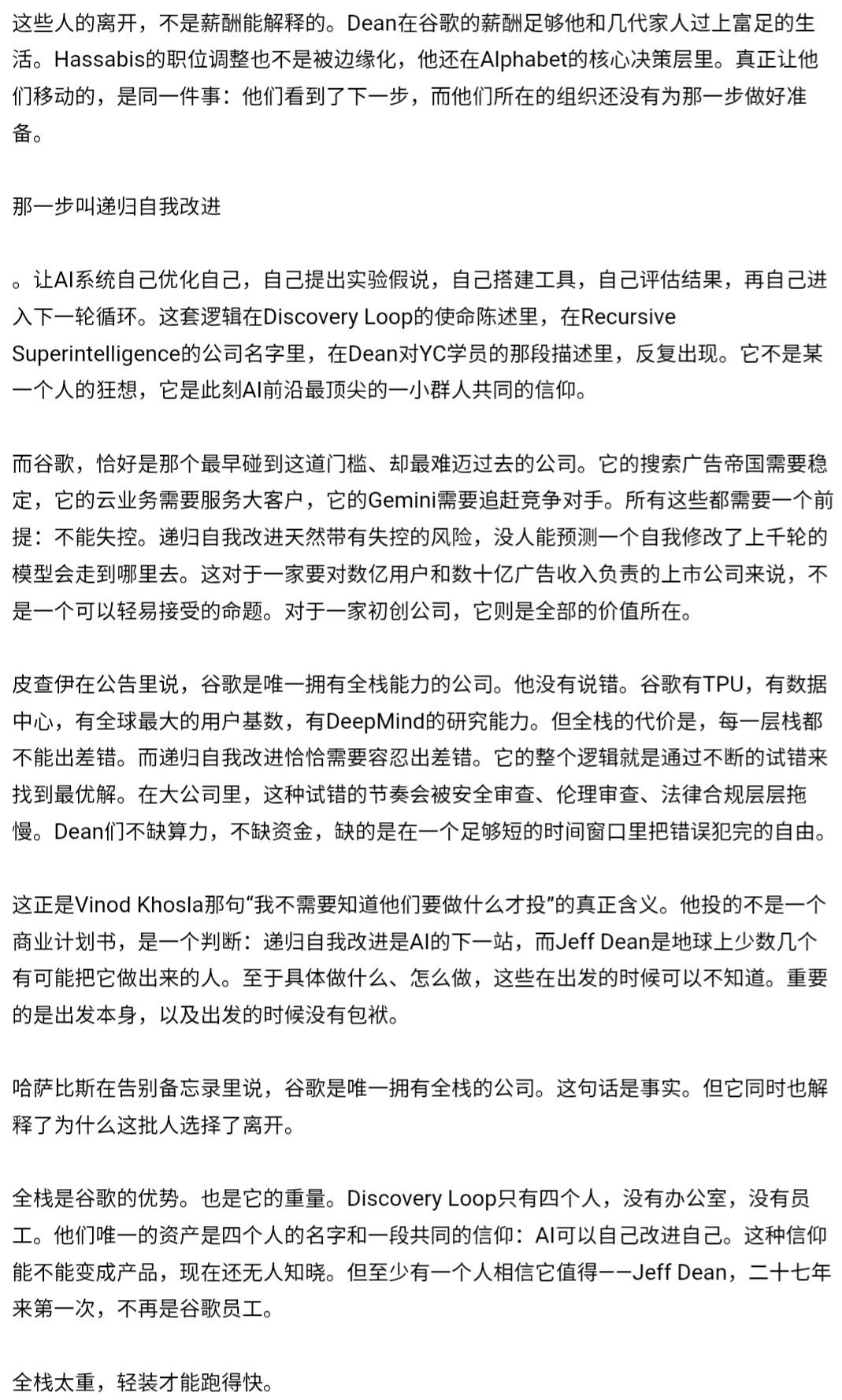 这些人的离开，不是薪酬能解释的。Dean在谷歌的薪酬足够他和几代家人过上富足的生活。Hassabis的职位调整也不是被边缘化，他还在Alphabet的核心决策层里。真正让他们移动的，是同一件事：他们看到了下一步，而他们所在的组织还没有为那一步做好准备。

那一步叫递归自我改进

。让AI系统自己优化自己，自己提出实验假说，自己搭建工具，自己评估结果，再自己进入下一轮循环。这套逻辑在Discovery Loop的使命陈述里，在Recursive Superintelligence的公司名字里，在Dean对YC学员的那段描述里，反复出现。它不是某一个人的狂想，它是此刻AI前沿最顶尖的一小群人共同的信仰。

而谷歌，恰好是那个最早碰到这道门槛、却最难迈过去的公司。它的搜索广告帝国需要稳定，它的云业务需要服务大客户，它的Gemini需要追赶竞争对手。所有这些都需要一个前提：不能失控。递归自我改进天然带有失控的风险，没人能预测一个自我修改了上千轮的模型会走到哪里去。这对于一家要对数亿用户和数十亿广告收入负责的上市公司来说，不是一个可以轻易接受的命题。对于一家初创公司，它则是全部的价值所在。

皮查伊在公告里说，谷歌是唯一拥有全栈能力的公司。他没有说错。谷歌有TPU，有数据中心，有全球最大的用户基数，有DeepMind的研究能力。但全栈的代价是，每一层栈都不能出差错。而递归自我改进恰恰需要容忍出差错。它的整个逻辑就是通过不断的试错来找到最优解。在大公司里，这种试错的节奏会被安全审查、伦理审查、法律合规层层拖慢。Dean们不缺算力，不缺资金，缺的是在一个足够短的时间窗口里把错误犯完的自由。

这正是Vinod Khosla那句“我不需要知道他们要做什么才投”的真正含义。他投的不是一个商业计划书，是一个判断：递归自我改进是AI的下一站，而Jeff Dean是地球上少数几个有可能把它做出来的人。至于具体做什么、怎么做，这些在出发的时候可以不知道。重要的是出发本身，以及出发的时候没有包袱。

哈萨比斯在告别备忘录里说，谷歌是唯一拥有全栈的公司。这句话是事实。但它同时也解释了为什么这批人选择了离开。

全栈是谷歌的优势。也是它的重量。Discovery Loop只有四个人，没有办公室，没有员工。他们唯一的资产是四个人的名字和一段共同的信仰：AI可以自己改进自己。这种信仰能不能变成产品，现在还无人知晓。但至少有一个人相信它值得——Jeff Dean，二十七年来第一次，不再是谷歌员工。

全栈太重，轻装才能跑得快。